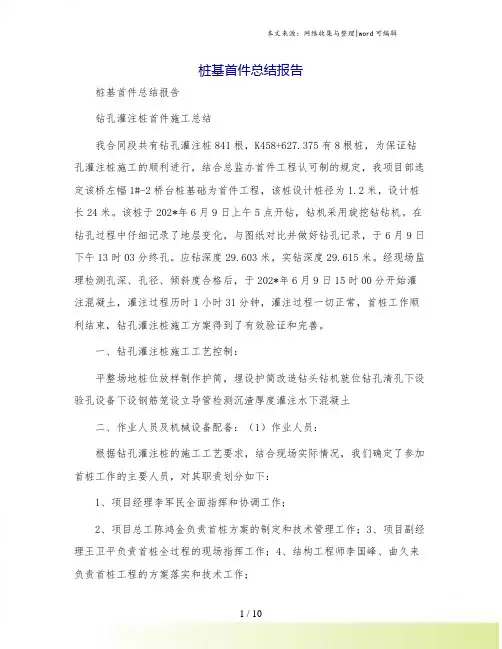 本文来源：网络收集与整理|word 可编辑

桩基首件总结报告

桩基首件总结报告

钻孔灌注桩首件施工总结

我合同段共有钻孔灌注桩 841 根，K458+627.375 有 8 根桩，为保证钻孔灌注桩施工的顺利进行，结合总监办首件工程认可制的规定，我项目部选定该桥左幅 1#-2 桥台桩基础为首件工程，该桩设计桩径为 1.2 米，设计桩长 24 米。该桩于 202*年 6 月 9 日上午 5 点开钻，钻机采用旋挖钻钻机，在钻孔过程中仔细记录了地层变化，与图纸对比并做好钻孔记录，于 6 月 9 日下午 13 时 03 分终孔。应钻深度 29.603 米，实钻深度 29.615 米。经现场监理检测孔深、孔径、倾斜度合格后，于 202*年 6 月 9 日 15 时 00 分开始灌注混凝土，灌注过程历时 1 小时 31 分钟，灌注过程一切正常，首桩工作顺利结束，钻孔灌注桩施工方案得到了有效验证和完善。

一、钻孔灌注桩施工工艺控制：

平整场地桩位放样制作护筒，埋设护筒改造钻头钻机就位钻孔清孔下设验孔设备下设钢筋笼设立导管检测沉渣厚度灌注水下混凝土

二、作业人员及机械设备配备：（1）作业人员：

根据钻孔灌注桩的施工工艺要求，结合现场实际情况，我们确定了参加首桩工作的主要人员，对其职责划分如下：

1、项目经理李军民全面指挥和协调工作；

2、项目总工陈鸿金负责首桩方案的制定和技术管理工作；3、项目副经理王卫平负责首桩全过程的现场指挥工作；4、结构工程师李国峰、曲久来负责首桩工程的方案落实和技术工作；

1 / 10